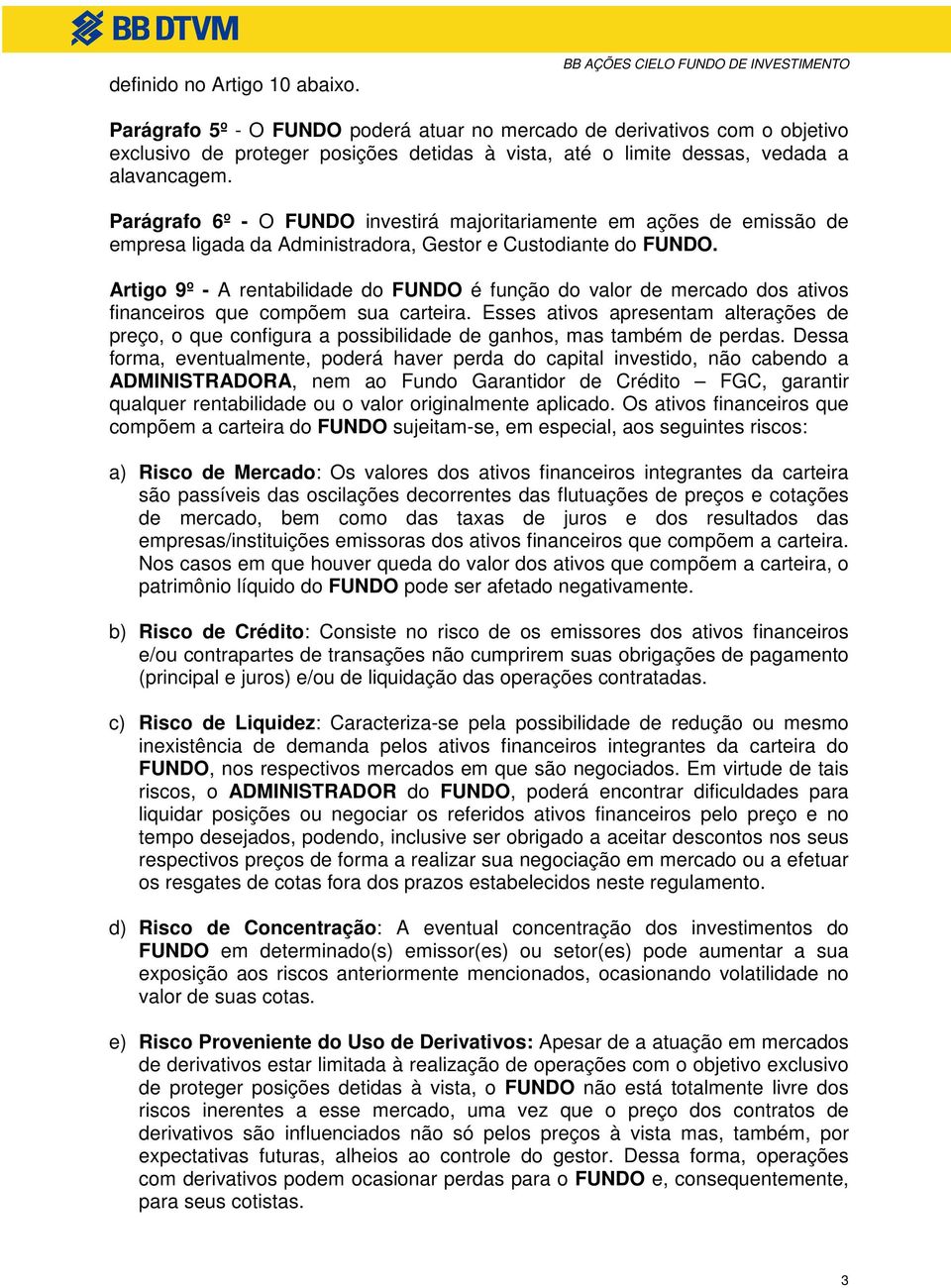 BB DTVM

BB AÇÕES CIELO FUNDO DE INVESTIMENTO

definido no Artigo 10 abaixo.

Parágrafo 5º - O FUNDO poderá atuar no mercado de derivativos com o objetivo exclusivo de proteger posições detidas à vista, até o limite dessas, vedada a alavancagem.

Parágrafo 6º - O FUNDO investirá majoritariamente em ações de emissão de empresa ligada da Administradora, Gestor e Custodiante do FUNDO.

Artigo 9º - A rentabilidade do FUNDO é função do valor de mercado dos ativos financeiros que compõem sua carteira. Esses ativos apresentam alterações de preço, o que configura a possibilidade de ganhos, mas também de perdas. Dessa forma, eventualmente, poderá haver perda do capital investido, não cabendo a ADMINISTRADORA, nem ao Fundo Garantidor de Crédito – FGC, garantir qualquer rentabilidade ou o valor originalmente aplicado. Os ativos financeiros que compõem a carteira do FUNDO sujeitam-se, em especial, aos seguintes riscos:

a) Risco de Mercado: Os valores dos ativos financeiros integrantes da carteira são passíveis das oscilações decorrentes das flutuações de preços e cotações de mercado, bem como das taxas de juros e dos resultados das empresas/instituições emissoras dos ativos financeiros que compõem a carteira. Nos casos em que houver queda do valor dos ativos que compõem a carteira, o patrimônio líquido do FUNDO pode ser afetado negativamente.

b) Risco de Crédito: Consiste no risco de os emissores dos ativos financeiros e/ou contrapartes de transações não cumprirem suas obrigações de pagamento (principal e juros) e/ou de liquidação das operações contratadas.

c) Risco de Liquidez: Caracteriza-se pela possibilidade de redução ou mesmo inexistência de demanda pelos ativos financeiros integrantes da carteira do FUNDO, nos respectivos mercados em que são negociados. Em virtude de tais riscos, o ADMINISTRADOR do FUNDO, poderá encontrar dificuldades para liquidar posições ou negociar os referidos ativos financeiros pelo preço e no tempo desejados, podendo, inclusive ser obrigado a aceitar descontos nos seus respectivos preços de forma a realizar sua negociação em mercado ou a efetuar os resgates de cotas fora dos prazos estabelecidos neste regulamento.

d) Risco de Concentração: A eventual concentração dos investimentos do FUNDO em determinado(s) emissor(es) ou setor(es) pode aumentar a sua exposição aos riscos anteriormente mencionados, ocasionando volatilidade no valor de suas cotas.

e) Risco Proveniente do Uso de Derivativos: Apesar de a atuação em mercados de derivativos estar limitada à realização de operações com o objetivo exclusivo de proteger posições detidas à vista, o FUNDO não está totalmente livre dos riscos inerentes a esse mercado, uma vez que o preço dos contratos de derivativos são influenciados não só pelos preços à vista mas, também, por expectativas futuras, alheios ao controle do gestor. Dessa forma, operações com derivativos podem ocasionar perdas para o FUNDO e, consequentemente, para seus cotistas.

3